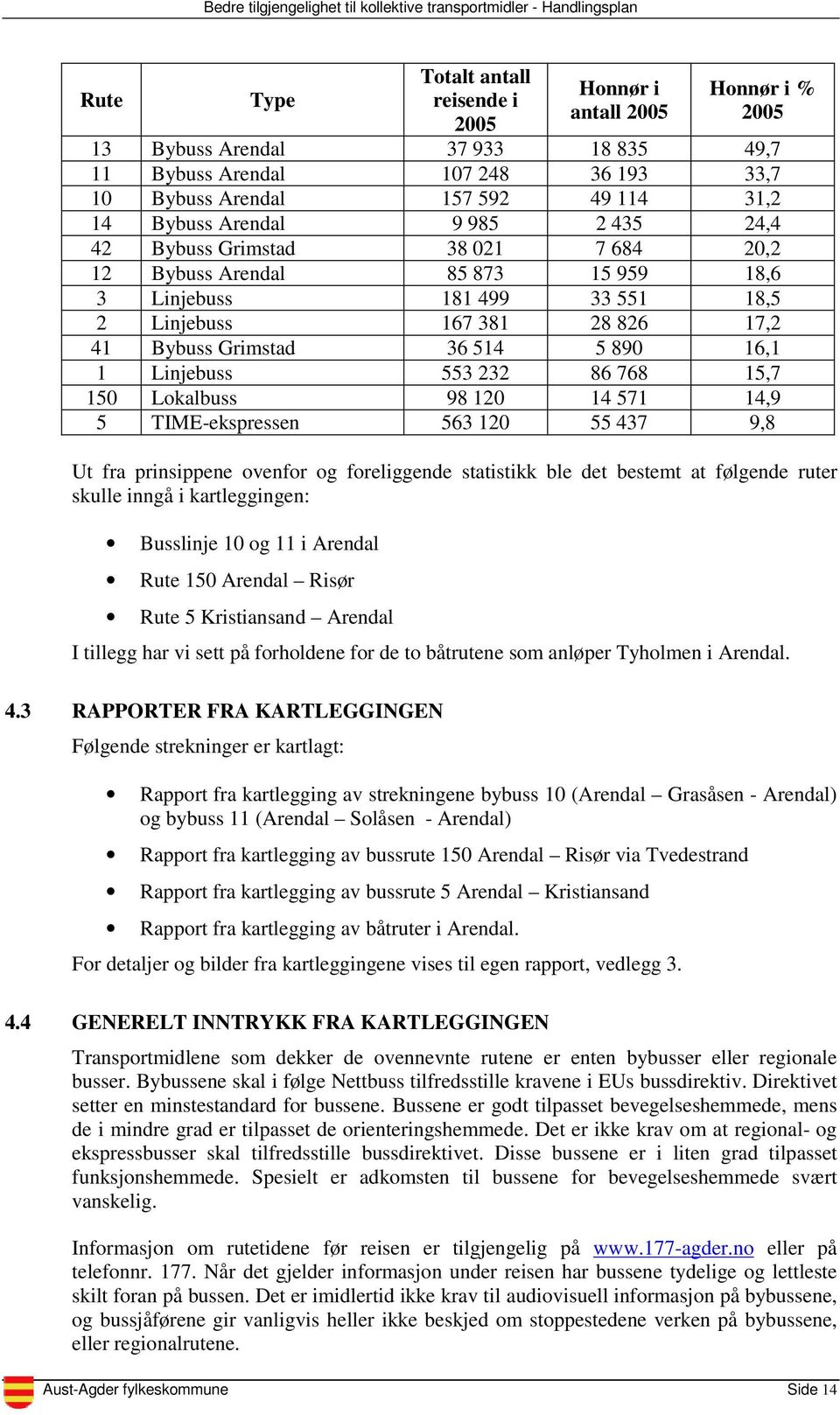 Bedre tilgjengelighet til kollektive transportmidler - Handlingsplan

| Rute | Type | Totalt antall reisende i 2005 | Honnør i antall 2005 | Honnør i % 2005 |
|---|---|---|---|---|
| 13 | Bybuss Arendal | 37 933 | 18 835 | 49,7 |
| 11 | Bybuss Arendal | 107 248 | 36 193 | 33,7 |
| 10 | Bybuss Arendal | 157 592 | 49 114 | 31,2 |
| 14 | Bybuss Arendal | 9 985 | 2 435 | 24,4 |
| 42 | Bybuss Grimstad | 38 021 | 7 684 | 20,2 |
| 12 | Bybuss Arendal | 85 873 | 15 959 | 18,6 |
| 3 | Linjebuss | 181 499 | 33 551 | 18,5 |
| 2 | Linjebuss | 167 381 | 28 826 | 17,2 |
| 41 | Bybuss Grimstad | 36 514 | 5 890 | 16,1 |
| 1 | Linjebuss | 553 232 | 86 768 | 15,7 |
| 150 | Lokalbuss | 98 120 | 14 571 | 14,9 |
| 5 | TIME-ekspressen | 563 120 | 55 437 | 9,8 |

Ut fra prinsippene ovenfor og foreliggende statistikk ble det bestemt at følgende ruter skulle inngå i kartleggingen:

• Busslinje 10 og 11 i Arendal
• Rute 150 Arendal – Risør
• Rute 5 Kristiansand – Arendal

I tillegg har vi sett på forholdene for de to båtrutene som anløper Tyholmen i Arendal.

4.3 RAPPORTER FRA KARTLEGGINGEN

Følgende strekninger er kartlagt:

• Rapport fra kartlegging av strekningene bybuss 10 (Arendal – Grasåsen - Arendal) og bybuss 11 (Arendal – Solåsen - Arendal)
• Rapport fra kartlegging av bussrute 150 Arendal – Risør via Tvedestrand
• Rapport fra kartlegging av bussrute 5 Arendal – Kristiansand
• Rapport fra kartlegging av båtruter i Arendal.

For detaljer og bilder fra kartleggingene vises til egen rapport, vedlegg 3.

4.4 GENERELT INNTRYKK FRA KARTLEGGINGEN

Transportmidlene som dekker de ovennevnte rutene er enten bybusser eller regionale busser. Bybussene skal i følge Nettbuss tilfredsstille kravene i EUs bussdirektiv. Direktivet setter en minstestandard for bussene. Bussene er godt tilpasset bevegelseshemmede, mens de i mindre grad er tilpasset de orienteringshemmede. Det er ikke krav om at regional- og ekspressbusser skal tilfredsstille bussdirektivet. Disse bussene er i liten grad tilpasset funksjonshemmede. Spesielt er adkomsten til bussene for bevegelseshemmede svært vanskelig.

Informasjon om rutetidene før reisen er tilgjengelig på www.177-agder.no eller på telefonnr. 177. Når det gjelder informasjon under reisen har bussene tydelige og lettleste skilt foran på bussen. Det er imidlertid ikke krav til audiovisuell informasjon på bybussene, og bussjåførene gir vanligvis heller ikke beskjed om stoppestedene verken på bybussene, eller regionalrutene.

Aust-Agder fylkeskommune Side 14